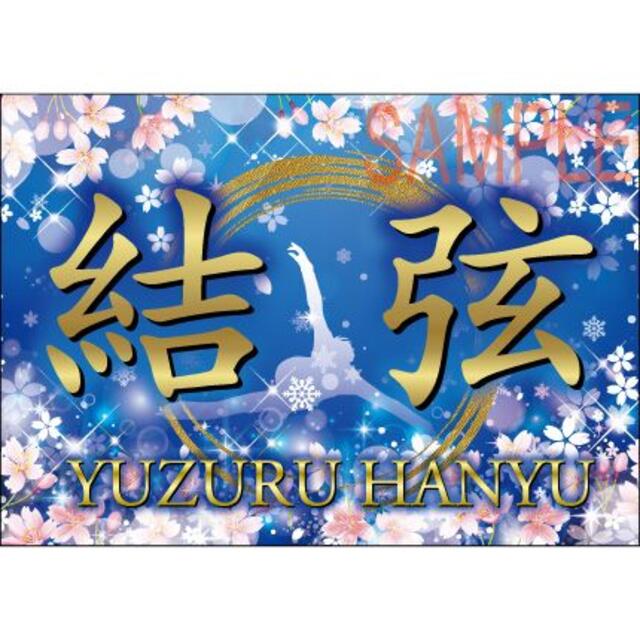 SAMPLE

結弦

YUZURU HANYU